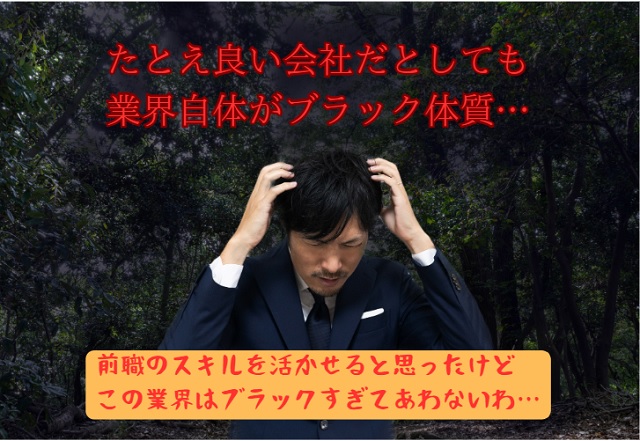 たとえ良い会社だとしても
業界自体がブラック体質…

前職のスキルを活かせると思ったけど
この業界はブラックすぎてあわないわ…